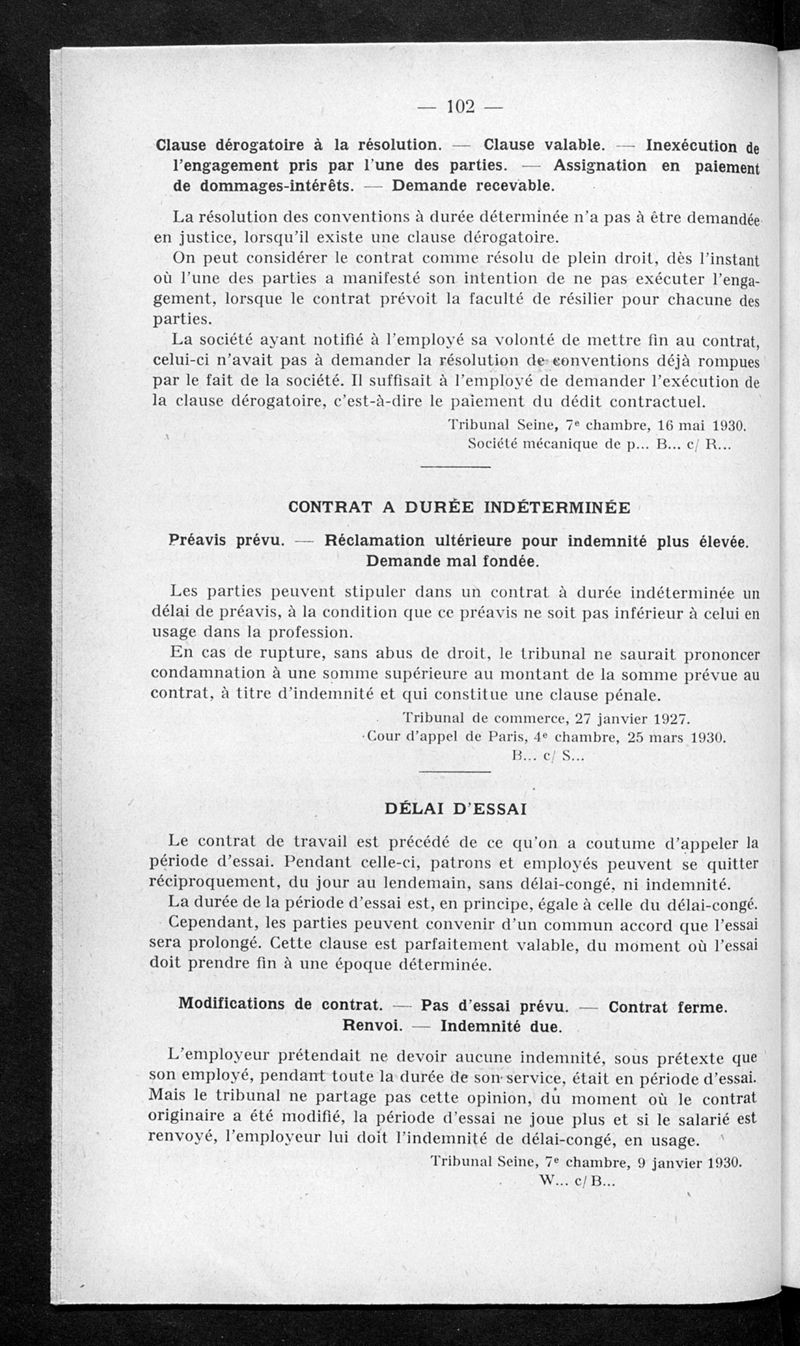 — 102 —

Clause dérogatoire à la résolution. — Clause valable. — Inexécution de l'engagement pris par l'une des parties. — Assignation en paiement de dommages-intérêts. — Demande recevable.

La résolution des conventions à durée déterminée n'a pas à être demandée en justice, lorsqu'il existe une clause dérogatoire.

On peut considérer le contrat comme résolu de plein droit, dès l'instant où l'une des parties a manifesté son intention de ne pas exécuter l'engagement, lorsque le contrat prévoit la faculté de résilier pour chacune des parties.

La société ayant notifié à l'employé sa volonté de mettre fin au contrat, celui-ci n'avait pas à demander la résolution de conventions déjà rompues par le fait de la société. Il suffisait à l'employé de demander l'exécution de la clause dérogatoire, c'est-à-dire le paiement du dédit contractuel.

Tribunal Seine, 7e chambre, 16 mai 1930.
Société mécanique de p... B... c/ R...

CONTRAT A DURÉE INDÉTERMINÉE

Préavis prévu. — Réclamation ultérieure pour indemnité plus élevée. Demande mal fondée.

Les parties peuvent stipuler dans un contrat à durée indéterminée un délai de préavis, à la condition que ce préavis ne soit pas inférieur à celui en usage dans la profession.

En cas de rupture, sans abus de droit, le tribunal ne saurait prononcer condamnation à une somme supérieure au montant de la somme prévue au contrat, à titre d'indemnité et qui constitue une clause pénale.

Tribunal de commerce, 27 janvier 1927.
Cour d'appel de Paris, 4e chambre, 25 mars 1930.
B... c/ S...

DÉLAI D'ESSAI

Le contrat de travail est précédé de ce qu'on a coutume d'appeler la période d'essai. Pendant celle-ci, patrons et employés peuvent se quitter réciproquement, du jour au lendemain, sans délai-congé, ni indemnité.

La durée de la période d'essai est, en principe, égale à celle du délai-congé.

Cependant, les parties peuvent convenir d'un commun accord que l'essai sera prolongé. Cette clause est parfaitement valable, du moment où l'essai doit prendre fin à une époque déterminée.

Modifications de contrat. — Pas d'essai prévu. — Contrat ferme. Renvoi. — Indemnité due.

L'employeur prétendait ne devoir aucune indemnité, sous prétexte que son employé, pendant toute la durée de son service, était en période d'essai. Mais le tribunal ne partage pas cette opinion, du moment où le contrat originaire a été modifié, la période d'essai ne joue plus et si le salarié est renvoyé, l'employeur lui doit l'indemnité de délai-congé, en usage.

Tribunal Seine, 7e chambre, 9 janvier 1930.
W... c/ B...